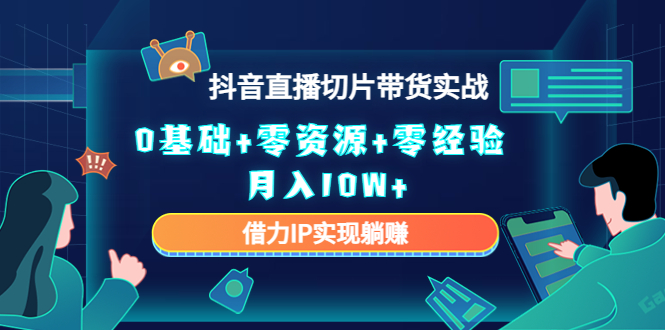 抖音直播切片带货实战

0基础+零资源+零经验

月入10W+

借力IP实现躺赚

!!!

Ga